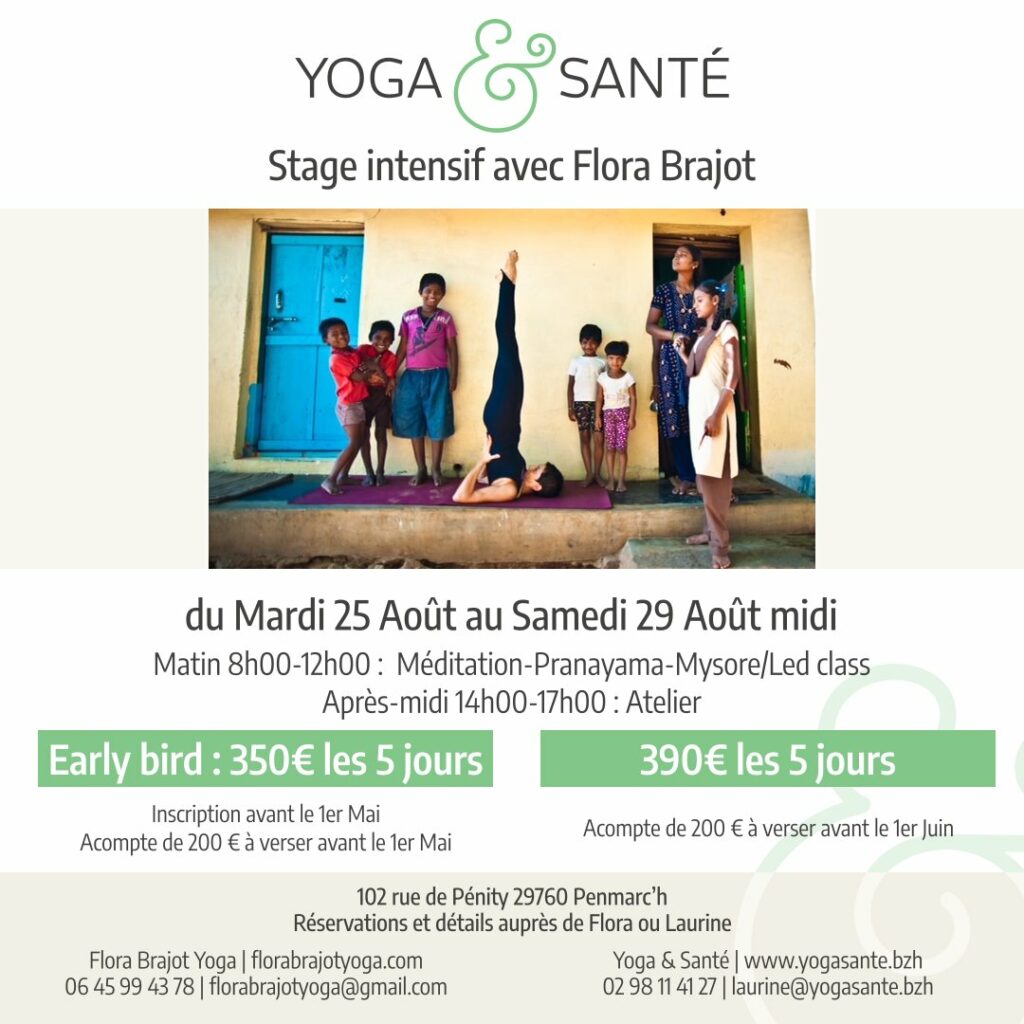 YOGA & SANTÉ

Stage intensif avec Flora Brajot

du Mardi 25 Août au Samedi 29 Août midi

Matin 8h00-12h00 : Méditation-Pranayama-Mysore/Led class
Après-midi 14h00-17h00 : Atelier

Early bird : 350€ les 5 jours

Inscription avant le 1er Mai
Acompte de 200 € à verser avant le 1er Mai

390€ les 5 jours

Acompte de 200 € à verser avant le 1er Juin

102 rue de Pénity 29760 Penmarc'h
Réservations et détails auprès de Flora ou Laurine

Flora Brajot Yoga | florabrajotyoga.com
06 45 99 43 78 | florabrajotyoga@gmail.com

Yoga & Santé | www.yogasante.bzh
02 98 11 41 27 | laurine@yogasante.bzh